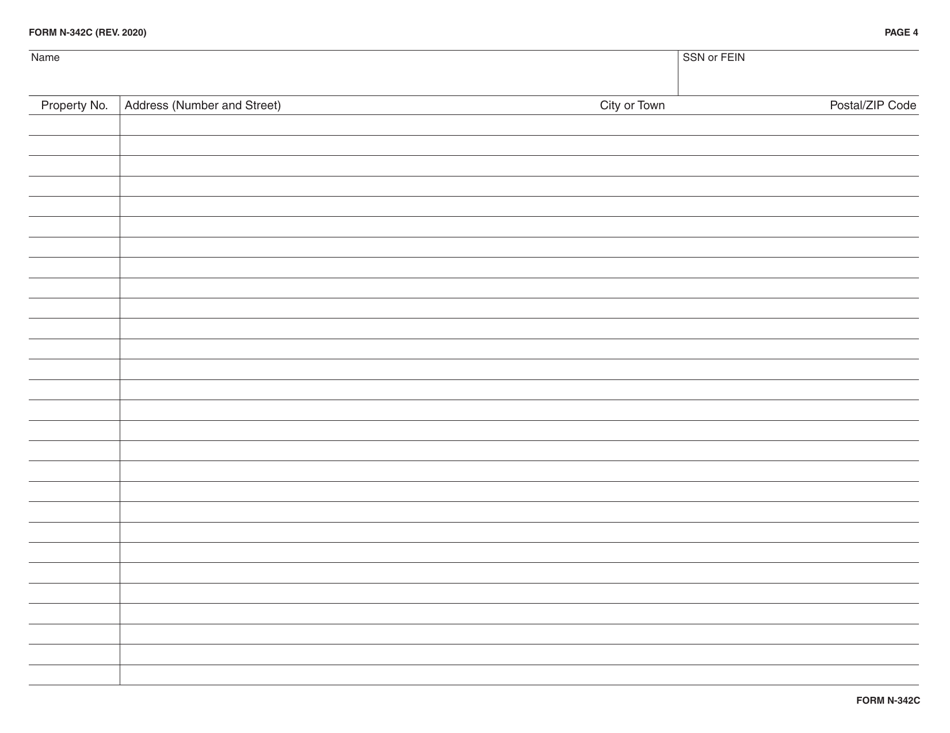 FORM N-342C (REV. 2020)

PAGE 4

Name

SSN or FEIN

| Property No. | Address (Number and Street) | City or Town | Postal/ZIP Code |
|---|---|---|---|

FORM N-342C